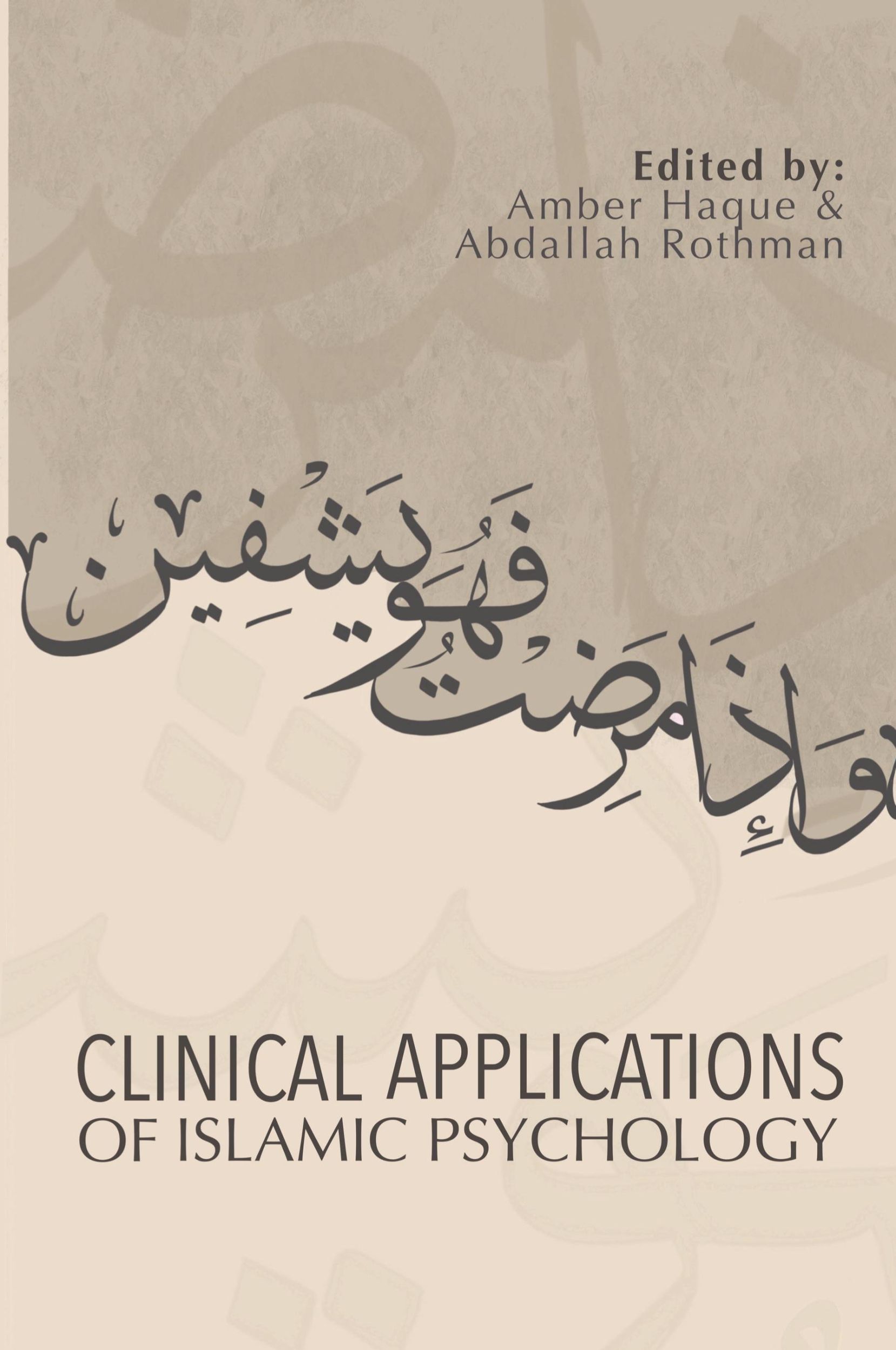 Edited by:
Amber Haque &
Abdallah Rothman

وَإِذَا مَرِضْتُ فَهُوَ يَشْفِينِ

CLINICAL APPLICATIONS
OF ISLAMIC PSYCHOLOGY